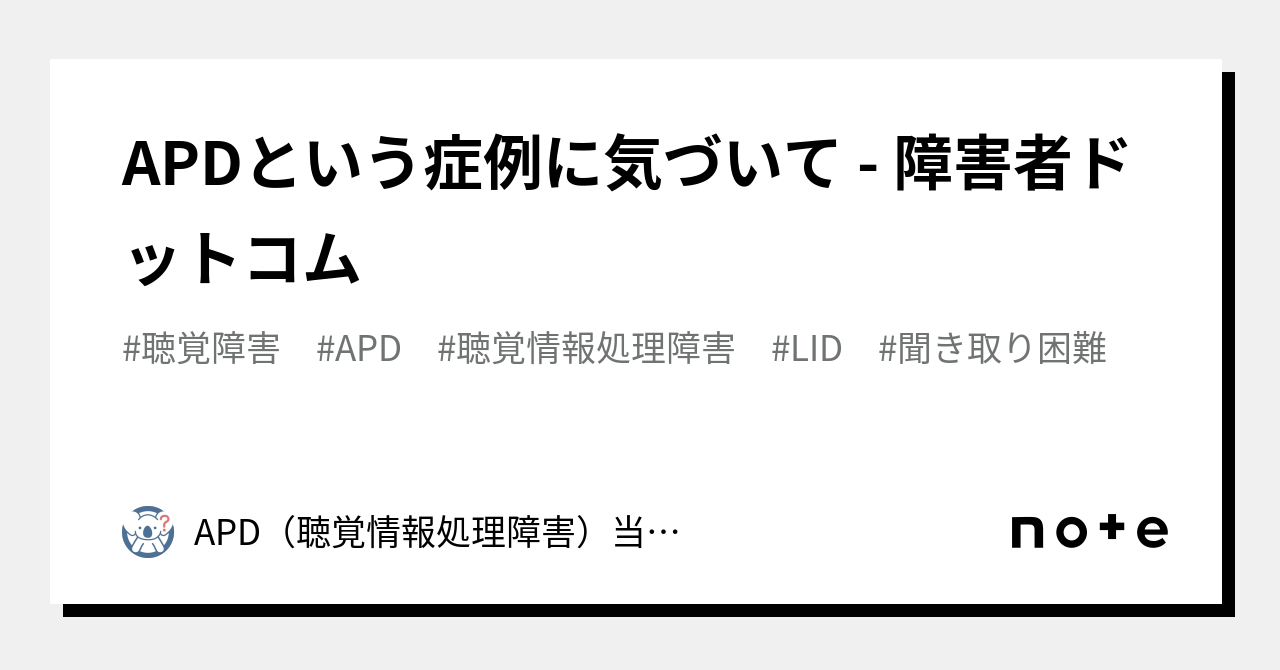 APDという症例に気づいて - 障害者ドットコム

#聴覚障害　#APD　#聴覚情報処理障害　#LID　#聞き取り困難

APD（聴覚情報処理障害）当…

note